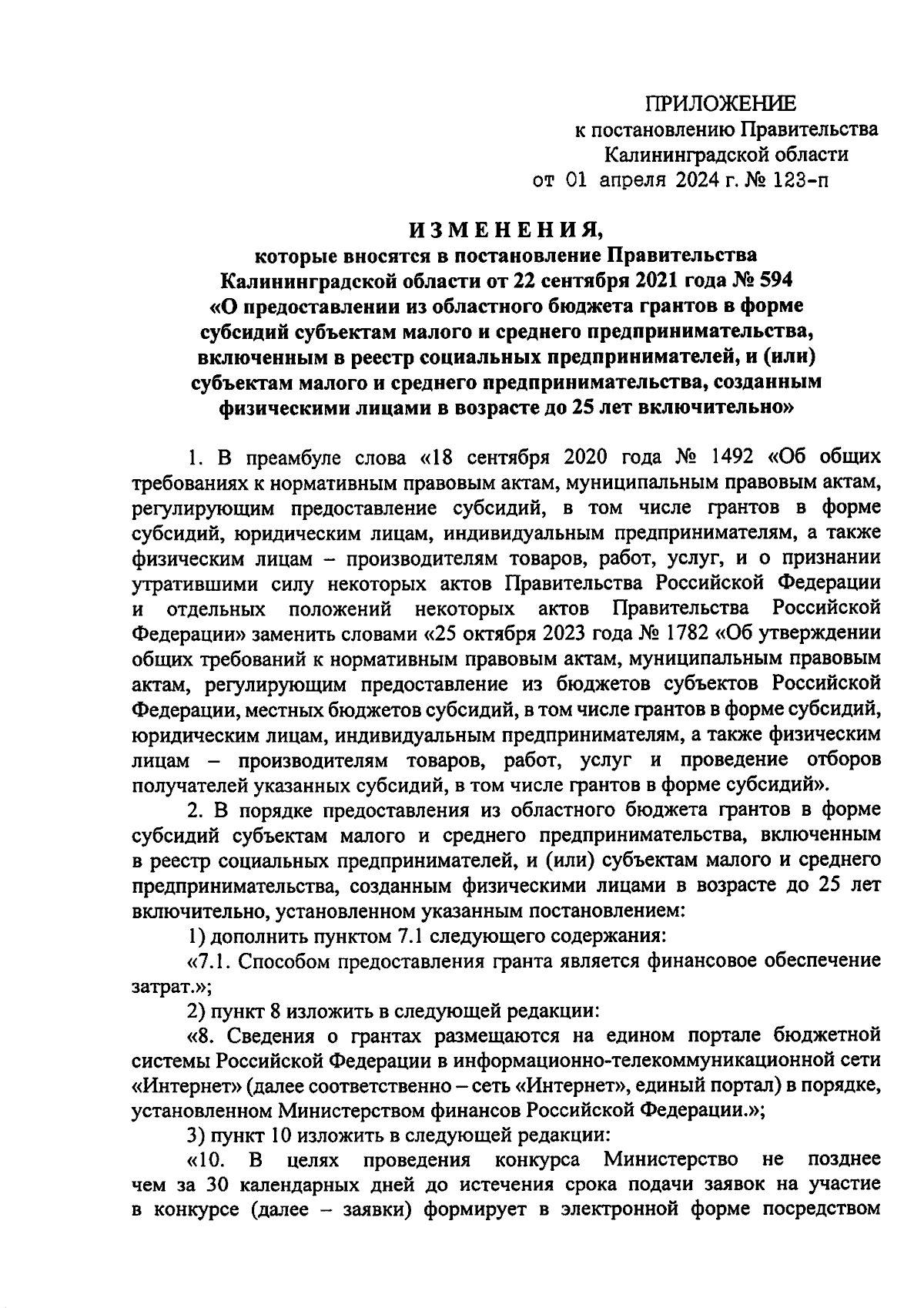 ПРИЛОЖЕНИЕ
к постановлению Правительства
Калининградской области
от 01 апреля 2024 г. № 123-п

ИЗМЕНЕНИЯ,
которые вносятся в постановление Правительства Калининградской области от 22 сентября 2021 года № 594 «О предоставлении из областного бюджета грантов в форме субсидий субъектам малого и среднего предпринимательства, включенным в реестр социальных предпринимателей, и (или) субъектам малого и среднего предпринимательства, созданным физическими лицами в возрасте до 25 лет включительно»

1. В преамбуле слова «18 сентября 2020 года № 1492 «Об общих требованиях к нормативным правовым актам, муниципальным правовым актам, регулирующим предоставление субсидий, в том числе грантов в форме субсидий, юридическим лицам, индивидуальным предпринимателям, а также физическим лицам – производителям товаров, работ, услуг, и о признании утратившими силу некоторых актов Правительства Российской Федерации и отдельных положений некоторых актов Правительства Российской Федерации» заменить словами «25 октября 2023 года № 1782 «Об утверждении общих требований к нормативным правовым актам, муниципальным правовым актам, регулирующим предоставление из бюджетов субъектов Российской Федерации, местных бюджетов субсидий, в том числе грантов в форме субсидий, юридическим лицам, индивидуальным предпринимателям, а также физическим лицам – производителям товаров, работ, услуг и проведение отборов получателей указанных субсидий, в том числе грантов в форме субсидий».

2. В порядке предоставления из областного бюджета грантов в форме субсидий субъектам малого и среднего предпринимательства, включенным в реестр социальных предпринимателей, и (или) субъектам малого и среднего предпринимательства, созданным физическими лицами в возрасте до 25 лет включительно, установленном указанным постановлением:

1) дополнить пунктом 7.1 следующего содержания:

«7.1. Способом предоставления гранта является финансовое обеспечение затрат.»;

2) пункт 8 изложить в следующей редакции:

«8. Сведения о грантах размещаются на едином портале бюджетной системы Российской Федерации в информационно-телекоммуникационной сети «Интернет» (далее соответственно – сеть «Интернет», единый портал) в порядке, установленном Министерством финансов Российской Федерации.»;

3) пункт 10 изложить в следующей редакции:

«10. В целях проведения конкурса Министерство не позднее чем за 30 календарных дней до истечения срока подачи заявок на участие в конкурсе (далее – заявки) формирует в электронной форме посредством